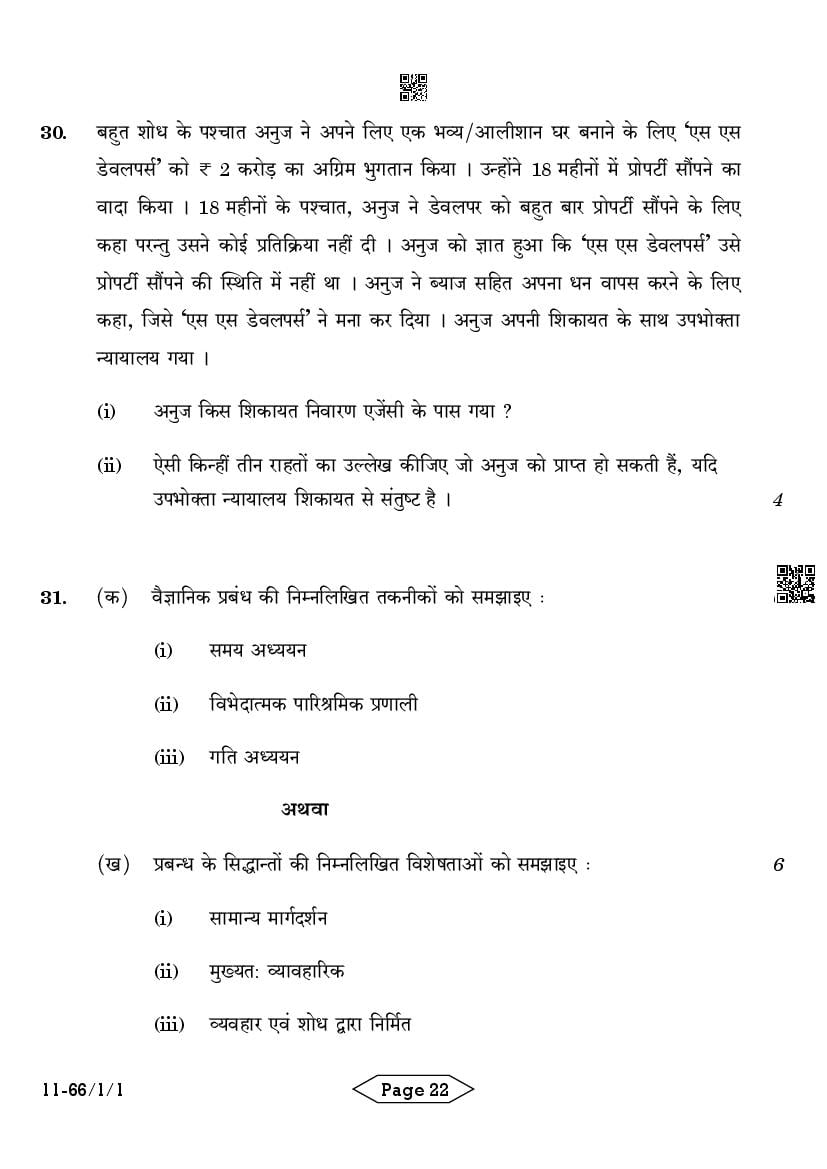 30. बहुत शोध के पश्चात अनुज ने अपने लिए एक भव्य/आलीशान घर बनाने के लिए 'एस एस डेवलपर्स' को ₹ 2 करोड़ का अग्रिम भुगतान किया । उन्होंने 18 महीनों में प्रोपर्टी सौंपने का वादा किया । 18 महीनों के पश्चात, अनुज ने डेवलपर को बहुत बार प्रोपर्टी सौंपने के लिए कहा परन्तु उसने कोई प्रतिक्रिया नहीं दी । अनुज को ज्ञात हुआ कि 'एस एस डेवलपर्स' उसे प्रोपर्टी सौंपने की स्थिति में नहीं था । अनुज ने ब्याज सहित अपना धन वापस करने के लिए कहा, जिसे 'एस एस डेवलपर्स' ने मना कर दिया । अनुज अपनी शिकायत के साथ उपभोक्ता न्यायालय गया ।

(i) अनुज किस शिकायत निवारण एजेंसी के पास गया ?

(ii) ऐसी किन्हीं तीन राहतों का उल्लेख कीजिए जो अनुज को प्राप्त हो सकती हैं, यदि उपभोक्ता न्यायालय शिकायत से संतुष्ट है । 4

31. (क) वैज्ञानिक प्रबंध की निम्नलिखित तकनीकों को समझाइए :

(i) समय अध्ययन

(ii) विभेदात्मक पारिश्रमिक प्रणाली

(iii) गति अध्ययन

अथवा

(ख) प्रबन्ध के सिद्धान्तों की निम्नलिखित विशेषताओं को समझाइए : 6

(i) सामान्य मार्गदर्शन

(ii) मुख्यत: व्यावहारिक

(iii) व्यवहार एवं शोध द्वारा निर्मित

11-66/1/1 Page 22